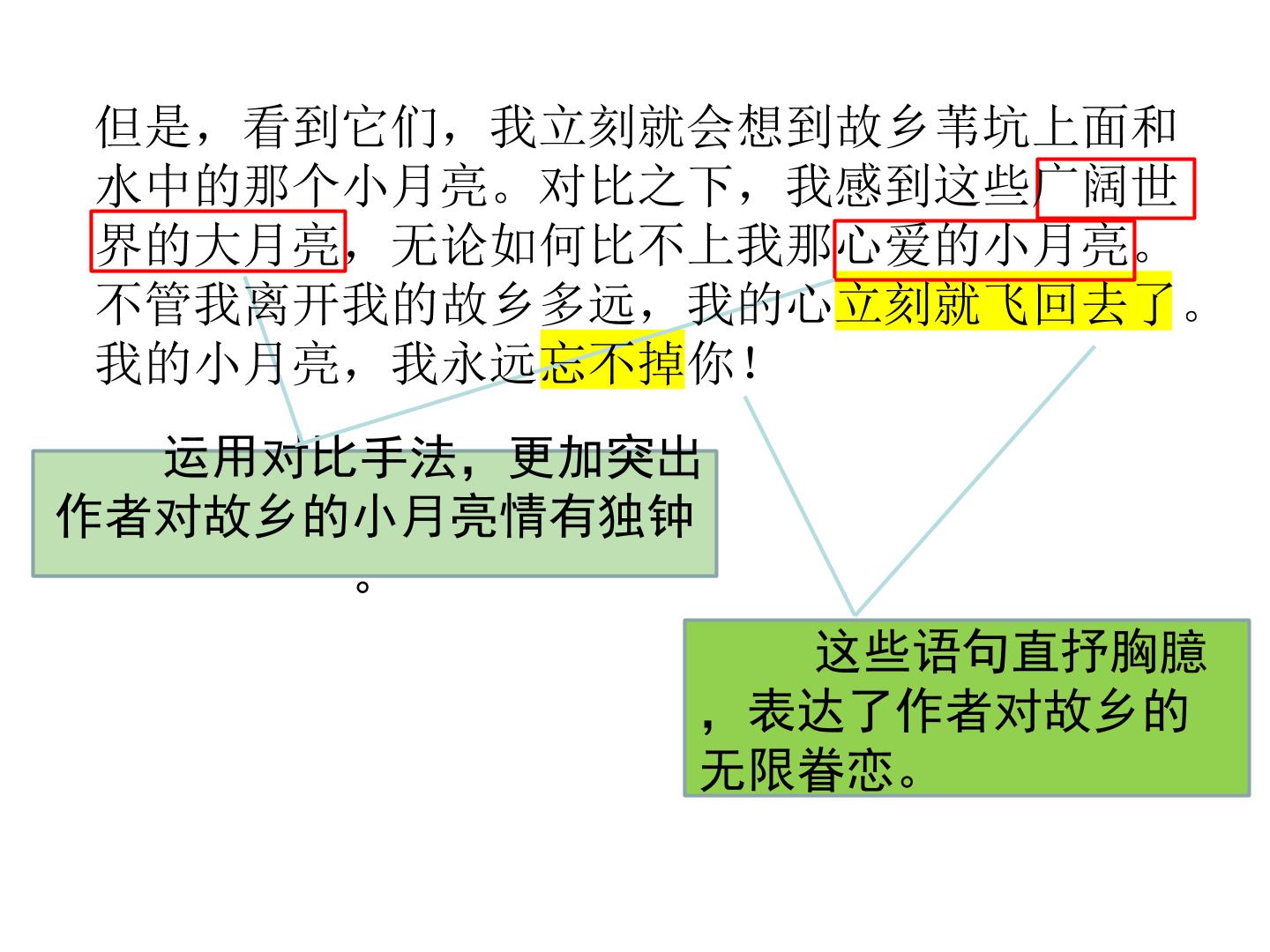 但是，看到它们，我立刻就会想到故乡苇坑上面和水中的那个小月亮。对比之下，我感到这些广阔世界的大月亮，无论如何比不上我那心爱的小月亮。不管我离开我的故乡多远，我的心立刻就飞回去了。我的小月亮，我永远忘不掉你！

运用对比手法，更加突出作者对故乡的小月亮情有独钟。

这些语句直抒胸臆，表达了作者对故乡的无限眷恋。